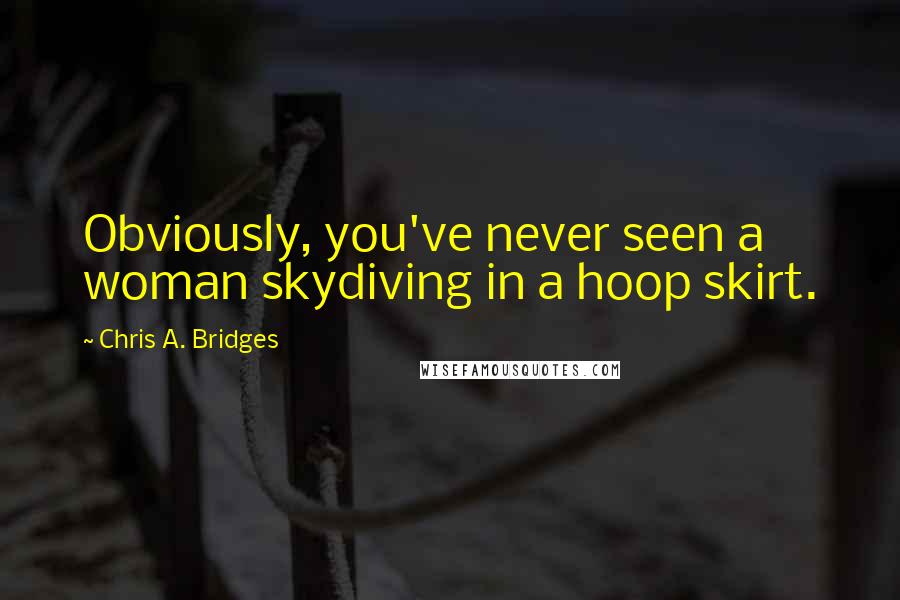 Obviously, you've never seen a woman skydiving in a hoop skirt.

~ Chris A. Bridges

WISEFAMOUSQUOTES.COM